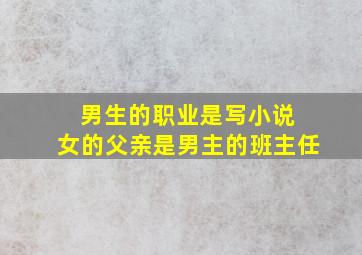 男生的职业是写小说
女的父亲是男主的班主任